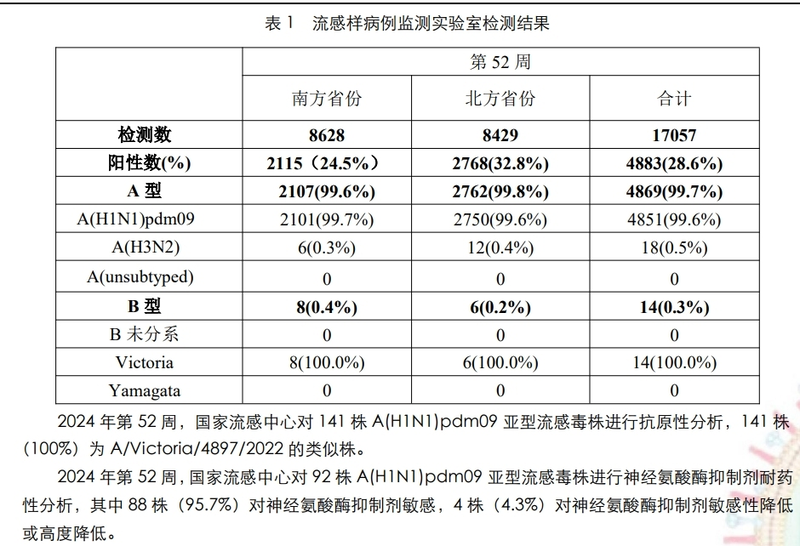 表 1　流感样病例监测实验室检测结果

| | 第 52 周 | | |
|---|---|---|---|
| | 南方省份 | 北方省份 | 合计 |
| **检测数** | **8628** | **8429** | **17057** |
| **阳性数(%)** | **2115（24.5%）** | **2768(32.8%)** | **4883(28.6%)** |
| **A 型** | **2107(99.6%)** | **2762(99.8%)** | **4869(99.7%)** |
| A(H1N1)pdm09 | 2101(99.7%) | 2750(99.6%) | 4851(99.6%) |
| A(H3N2) | 6(0.3%) | 12(0.4%) | 18(0.5%) |
| A(unsubtyped) | 0 | 0 | 0 |
| **B 型** | **8(0.4%)** | **6(0.2%)** | **14(0.3%)** |
| B 未分系 | 0 | 0 | 0 |
| Victoria | 8(100.0%) | 6(100.0%) | 14(100.0%) |
| Yamagata | 0 | 0 | 0 |

2024 年第 52 周，国家流感中心对 141 株 A(H1N1)pdm09 亚型流感毒株进行抗原性分析，141 株（100%）为 A/Victoria/4897/2022 的类似株。

2024 年第 52 周，国家流感中心对 92 株 A(H1N1)pdm09 亚型流感毒株进行神经氨酸酶抑制剂耐药性分析，其中 88 株（95.7%）对神经氨酸酶抑制剂敏感，4 株（4.3%）对神经氨酸酶抑制剂敏感性降低或高度降低。